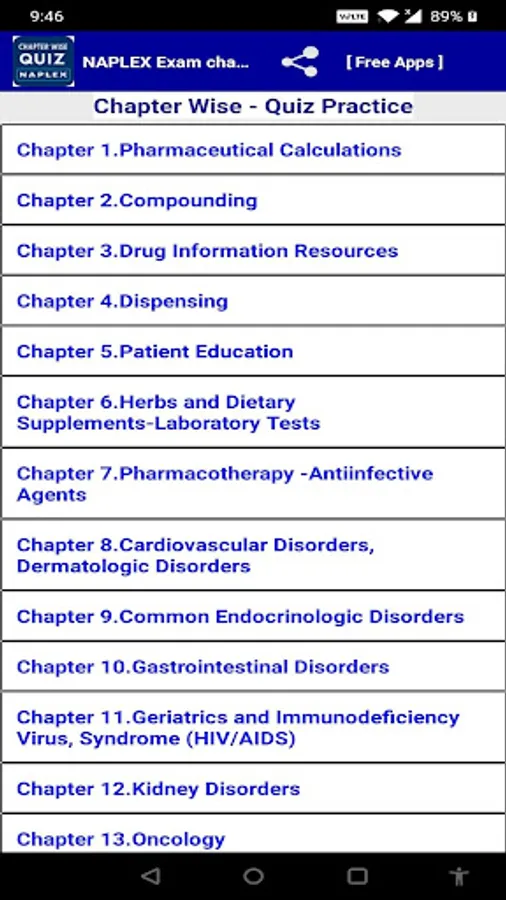 9:46 VoLTE 89%

CHAPTER WISE QUIZ NAPLEX

NAPLEX Exam cha...

[ Free Apps ]

Chapter Wise - Quiz Practice

Chapter 1.Pharmaceutical Calculations

Chapter 2.Compounding

Chapter 3.Drug Information Resources

Chapter 4.Dispensing

Chapter 5.Patient Education

Chapter 6.Herbs and Dietary Supplements-Laboratory Tests

Chapter 7.Pharmacotherapy -Antiinfective Agents

Chapter 8.Cardiovascular Disorders, Dermatologic Disorders

Chapter 9.Common Endocrinologic Disorders

Chapter 10.Gastrointestinal Disorders

Chapter 11.Geriatrics and Immunodeficiency Virus, Syndrome (HIV/AIDS)

Chapter 12.Kidney Disorders

Chapter 13.Oncology